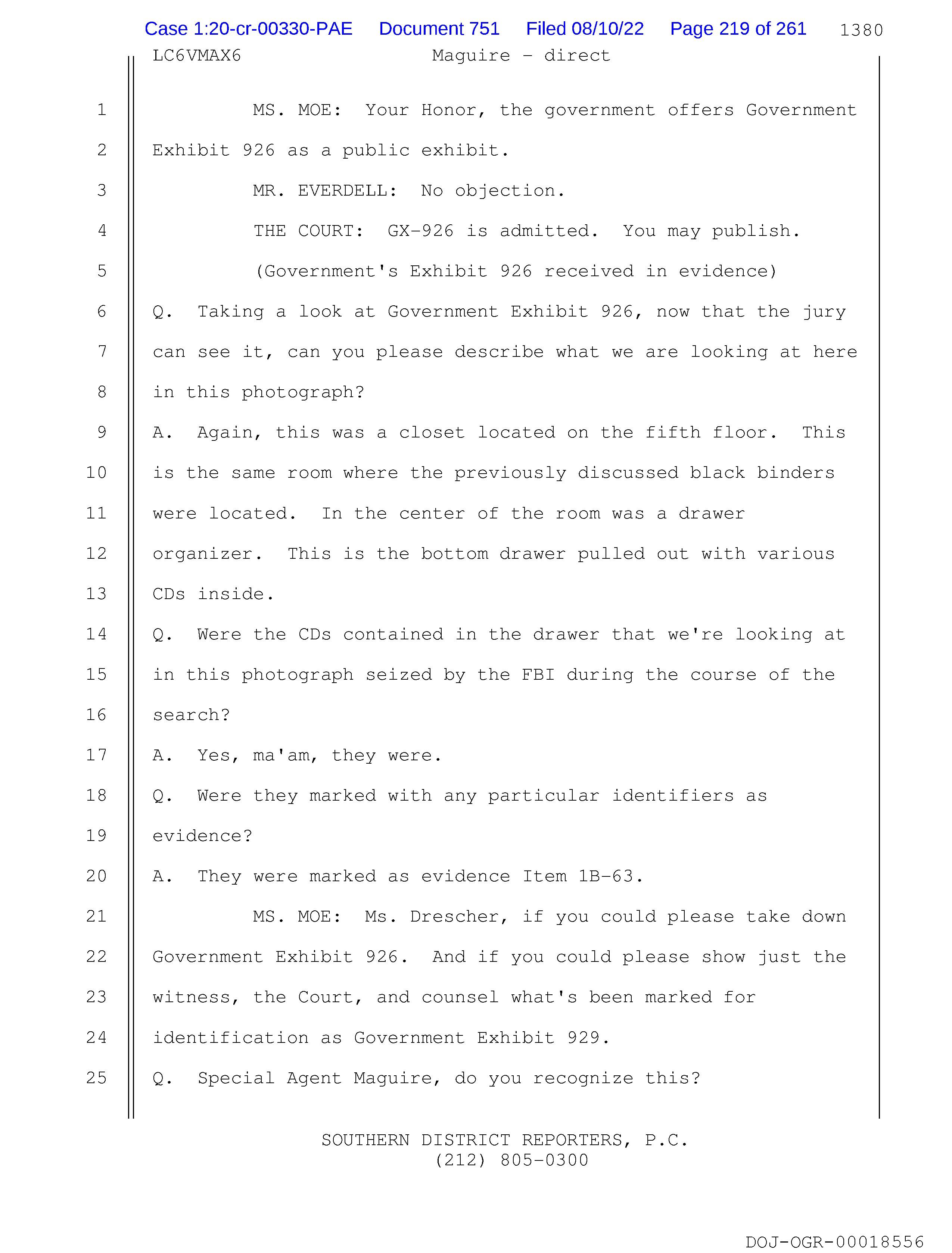 Case 1:20-cr-00330-PAE Document 751 Filed 08/10/22 Page 219 of 261 1380

LC6VMAX6 Maguire - direct

1 MS. MOE: Your Honor, the government offers Government
2 Exhibit 926 as a public exhibit.
3 MR. EVERDELL: No objection.
4 THE COURT: GX-926 is admitted. You may publish.
5 (Government's Exhibit 926 received in evidence)
6 Q. Taking a look at Government Exhibit 926, now that the jury
7 can see it, can you please describe what we are looking at here
8 in this photograph?
9 A. Again, this was a closet located on the fifth floor. This
10 is the same room where the previously discussed black binders
11 were located. In the center of the room was a drawer
12 organizer. This is the bottom drawer pulled out with various
13 CDs inside.
14 Q. Were the CDs contained in the drawer that we're looking at
15 in this photograph seized by the FBI during the course of the
16 search?
17 A. Yes, ma'am, they were.
18 Q. Were they marked with any particular identifiers as
19 evidence?
20 A. They were marked as evidence Item 1B-63.
21 MS. MOE: Ms. Drescher, if you could please take down
22 Government Exhibit 926. And if you could please show just the
23 witness, the Court, and counsel what's been marked for
24 identification as Government Exhibit 929.
25 Q. Special Agent Maguire, do you recognize this?

SOUTHERN DISTRICT REPORTERS, P.C.
(212) 805-0300

DOJ-OGR-00018556